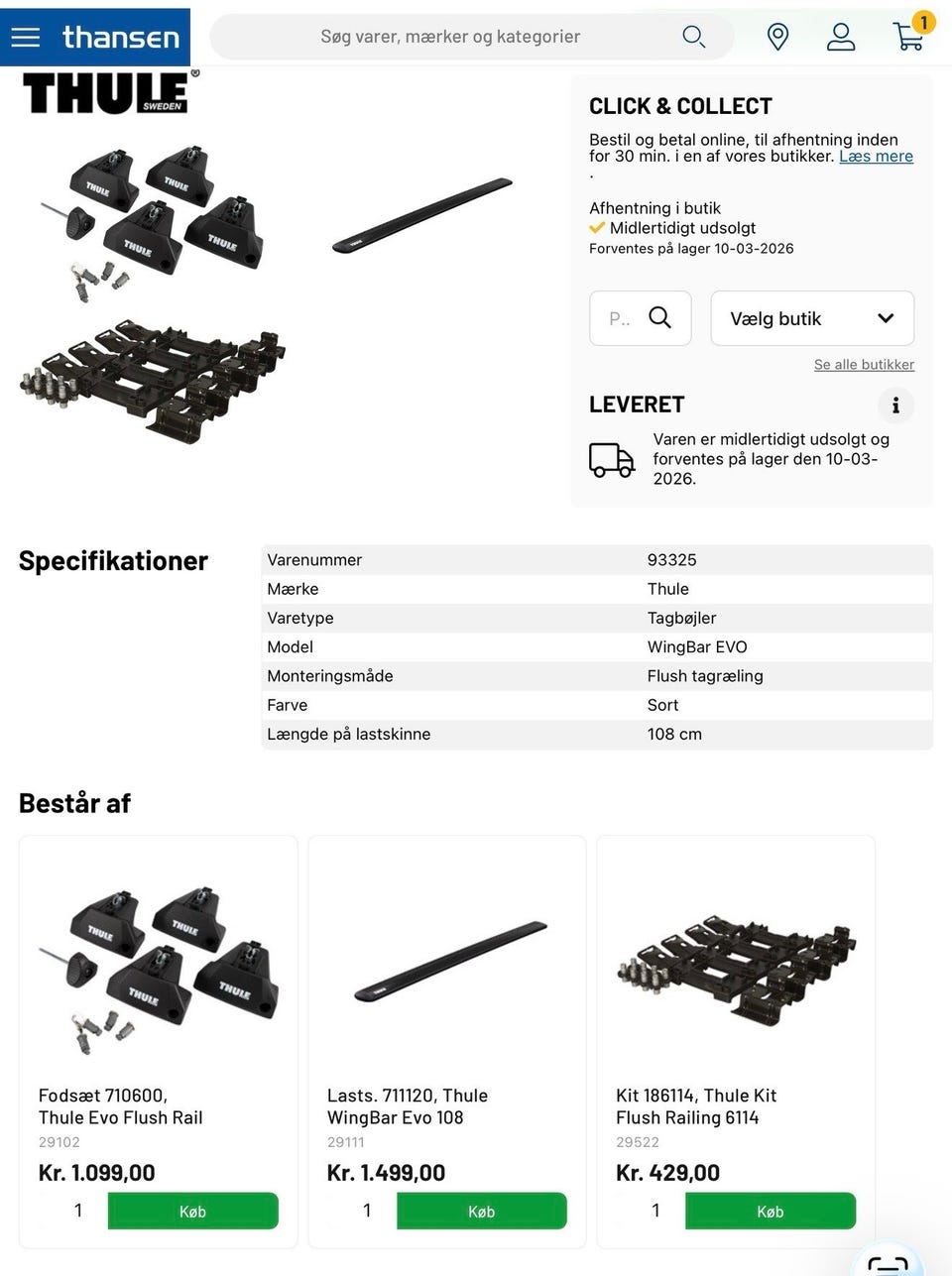 thansen

Søg varer, mærker og kategorier

1

THULE SWEDEN

CLICK & COLLECT

Bestil og betal online, til afhentning inden for 30 min. i en af vores butikker. Læs mere .

Afhentning i butik
Midlertidigt udsolgt
Forventes på lager 10-03-2026

P..

Vælg butik

Se alle butikker

LEVERET

Varen er midlertidigt udsolgt og forventes på lager den 10-03-2026.

Specifikationer

| Varenummer | 93325 |
|---|---|
| Mærke | Thule |
| Varetype | Tagbøjler |
| Model | WingBar EVO |
| Monteringsmåde | Flush tagræling |
| Farve | Sort |
| Længde på lastskinne | 108 cm |

Består af

Fodsæt 710600, Thule Evo Flush Rail
29102
Kr. 1.099,00
1
Køb

Lasts. 711120, Thule WingBar Evo 108
29111
Kr. 1.499,00
1
Køb

Kit 186114, Thule Kit Flush Railing 6114
29522
Kr. 429,00
1
Køb